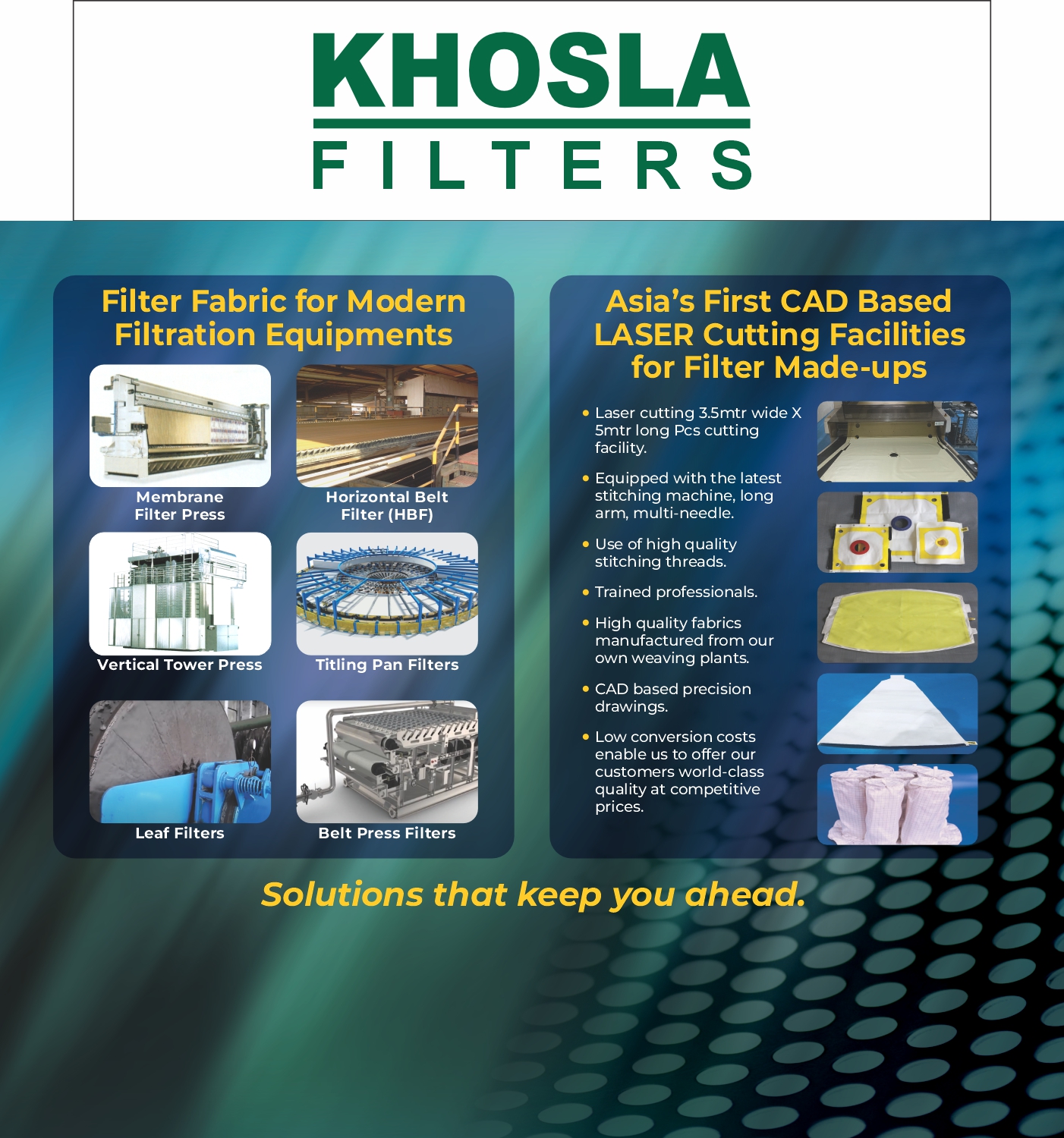 KHOSLA
FILTERS

Filter Fabric for Modern Filtration Equipments

Membrane Filter Press

Horizontal Belt Filter (HBF)

Vertical Tower Press

Titling Pan Filters

Leaf Filters

Belt Press Filters

Asia's First CAD Based LASER Cutting Facilities for Filter Made-ups

• Laser cutting 3.5mtr wide X 5mtr long Pcs cutting facility.

• Equipped with the latest stitching machine, long arm, multi-needle.

• Use of high quality stitching threads.

• Trained professionals.

• High quality fabrics manufactured from our own weaving plants.

• CAD based precision drawings.

• Low conversion costs enable us to offer our customers world-class quality at competitive prices.

Solutions that keep you ahead.